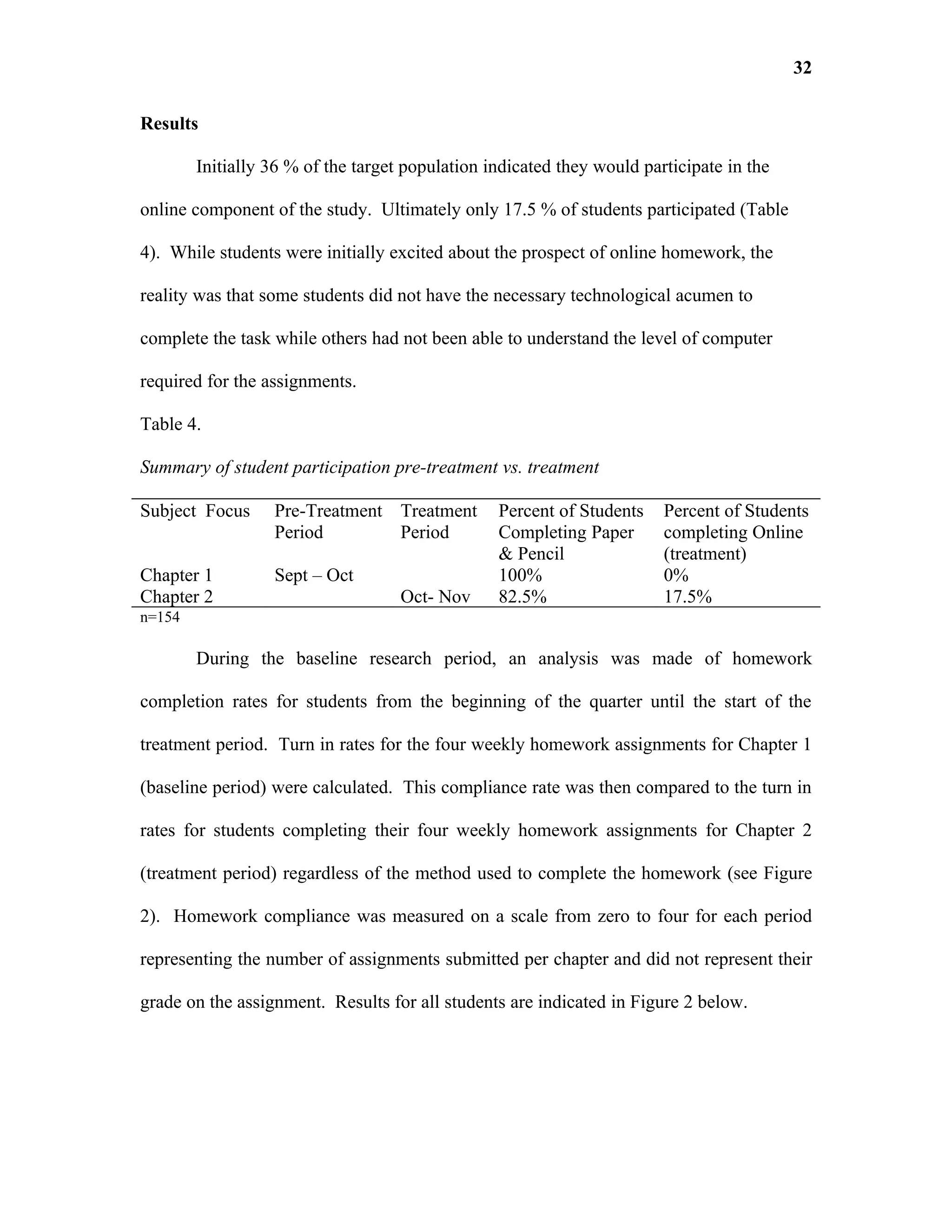 32

Results

Initially 36 % of the target population indicated they would participate in the online component of the study. Ultimately only 17.5 % of students participated (Table 4). While students were initially excited about the prospect of online homework, the reality was that some students did not have the necessary technological acumen to complete the task while others had not been able to understand the level of computer required for the assignments.

Table 4.

Summary of student participation pre-treatment vs. treatment

| Subject Focus | Pre-Treatment Period | Treatment Period | Percent of Students Completing Paper & Pencil | Percent of Students completing Online (treatment) |
|---|---|---|---|---|
| Chapter 1 | Sept – Oct | | 100% | 0% |
| Chapter 2 | | Oct- Nov | 82.5% | 17.5% |

n=154

During the baseline research period, an analysis was made of homework completion rates for students from the beginning of the quarter until the start of the treatment period. Turn in rates for the four weekly homework assignments for Chapter 1 (baseline period) were calculated. This compliance rate was then compared to the turn in rates for students completing their four weekly homework assignments for Chapter 2 (treatment period) regardless of the method used to complete the homework (see Figure 2). Homework compliance was measured on a scale from zero to four for each period representing the number of assignments submitted per chapter and did not represent their grade on the assignment. Results for all students are indicated in Figure 2 below.